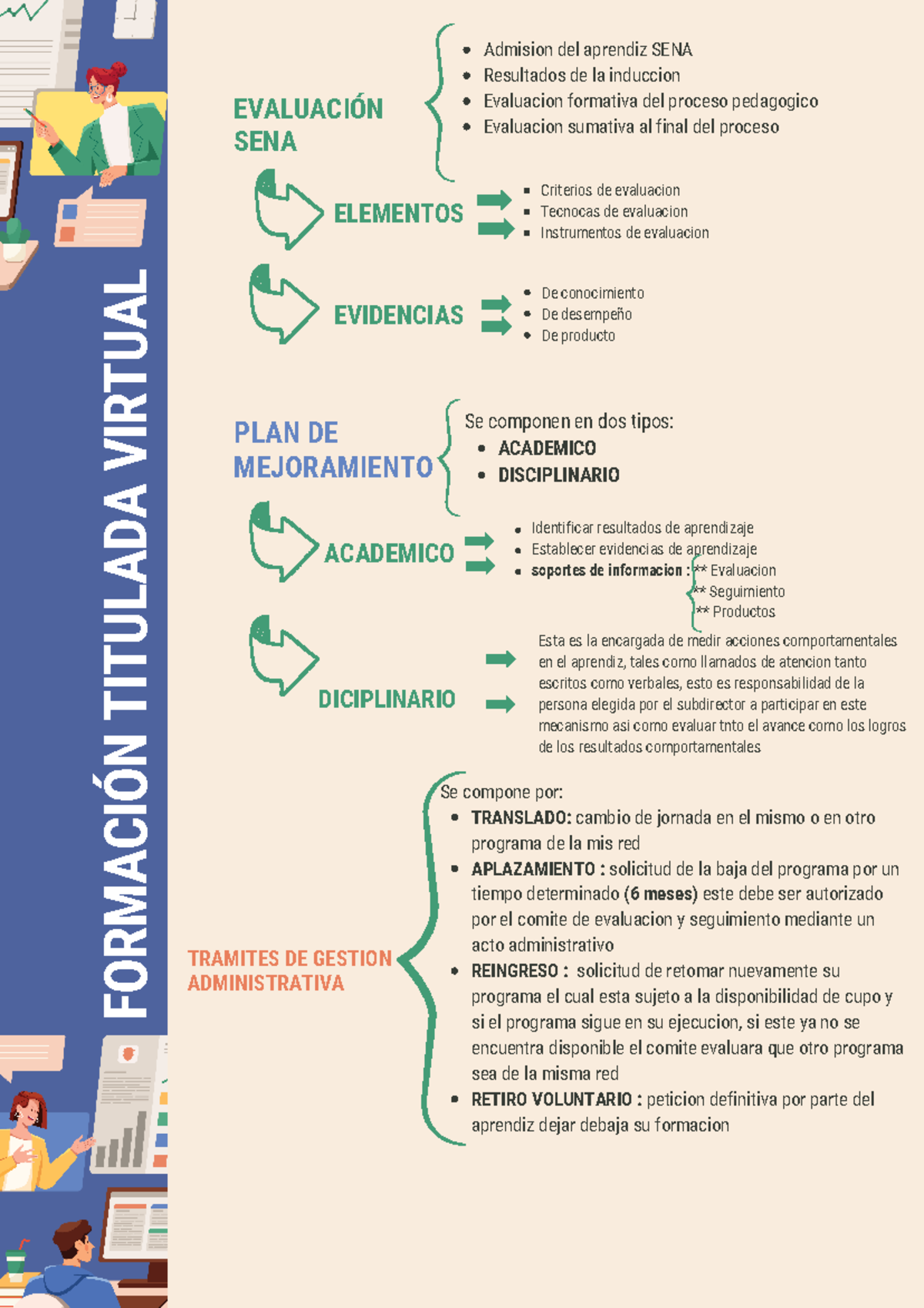 FORMACIÓN TITULADA VIRTUAL

EVALUACIÓN SENA

- Admision del aprendiz SENA
- Resultados de la induccion
- Evaluacion formativa del proceso pedagogico
- Evaluacion sumativa al final del proceso

ELEMENTOS

- Criterios de evaluacion
- Tecnocas de evaluacion
- Instrumentos de evaluacion

EVIDENCIAS

- De conocimiento
- De desempeño
- De producto

PLAN DE MEJORAMIENTO

Se componen en dos tipos:
- ACADEMICO
- DISCIPLINARIO

ACADEMICO

- Identificar resultados de aprendizaje
- Establecer evidencias de aprendizaje
- soportes de informacion : ** Evaluacion
** Seguimiento
** Productos

DICIPLINARIO

Esta es la encargada de medir acciones comportamentales en el aprendiz, tales como llamados de atencion tanto escritos como verbales, esto es responsabilidad de la persona elegida por el subdirector a participar en este mecanismo asi como evaluar tnto el avance como los logros de los resultados comportamentales

TRAMITES DE GESTION ADMINISTRATIVA

Se compone por:
- TRANSLADO: cambio de jornada en el mismo o en otro programa de la mis red
- APLAZAMIENTO : solicitud de la baja del programa por un tiempo determinado (6 meses) este debe ser autorizado por el comite de evaluacion y seguimiento mediante un acto administrativo
- REINGRESO : solicitud de retomar nuevamente su programa el cual esta sujeto a la disponibilidad de cupo y si el programa sigue en su ejecucion, si este ya no se encuentra disponible el comite evaluara que otro programa sea de la misma red
- RETIRO VOLUNTARIO : peticion definitiva por parte del aprendiz dejar debaja su formacion